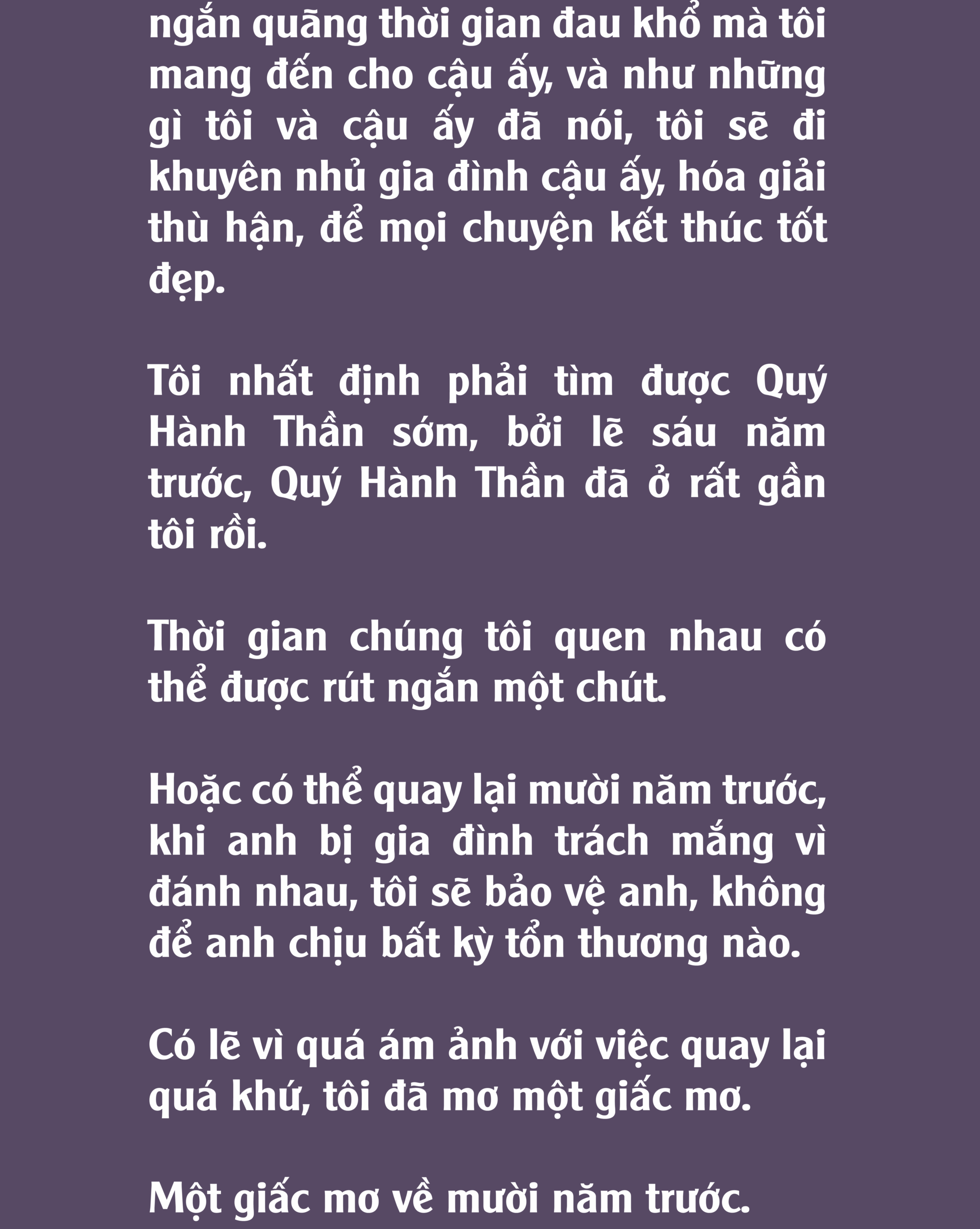 ngắn quãng thời gian đau khổ mà tôi mang đến cho cậu ấy, và như những gì tôi và cậu ấy đã nói, tôi sẽ đi khuyên nhủ gia đình cậu ấy, hóa giải thù hận, để mọi chuyện kết thúc tốt đẹp.

Tôi nhất định phải tìm được Quý Hành Thần sớm, bởi lẽ sáu năm trước, Quý Hành Thần đã ở rất gần tôi rồi.

Thời gian chúng tôi quen nhau có thể được rút ngắn một chút.

Hoặc có thể quay lại mười năm trước, khi anh bị gia đình trách mắng vì đánh nhau, tôi sẽ bảo vệ anh, không để anh chịu bất kỳ tổn thương nào.

Có lẽ vì quá ám ảnh với việc quay lại quá khứ, tôi đã mơ một giấc mơ.

Một giấc mơ về mười năm trước.